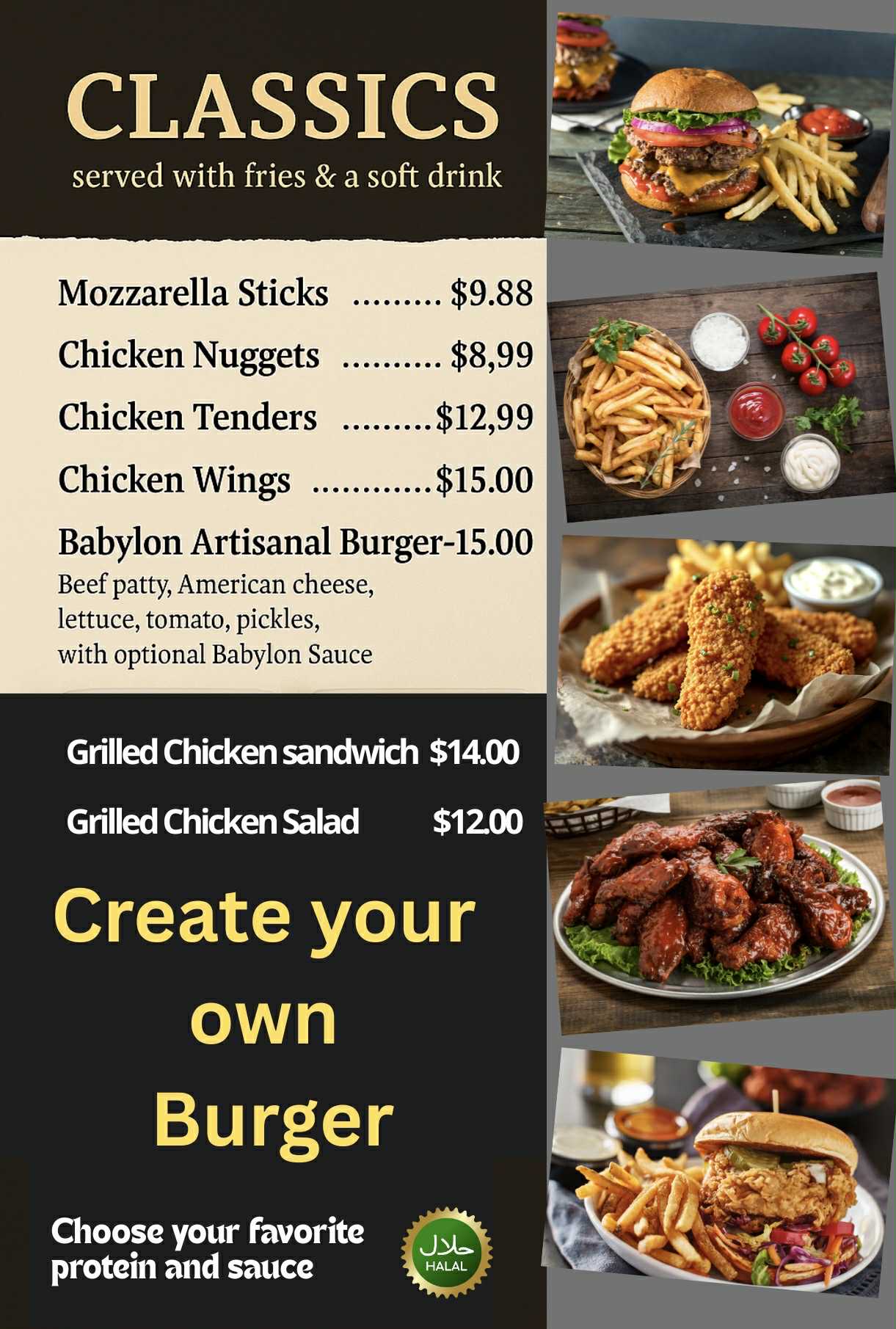 CLASSICS
served with fries & a soft drink

Mozzarella Sticks $9.88
Chicken Nuggets $8,99
Chicken Tenders $12,99
Chicken Wings $15.00
Babylon Artisanal Burger-15.00
Beef patty, American cheese, lettuce, tomato, pickles, with optional Babylon Sauce

Grilled Chicken sandwich $14.00
Grilled Chicken Salad $12.00

Create your own Burger

Choose your favorite protein and sauce

حلال
HALAL